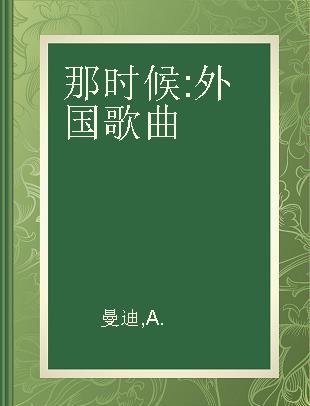 那时候:外国歌曲

曼迪,A.